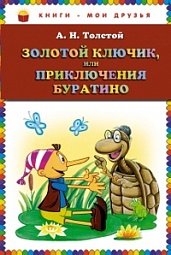 КНИГИ - МОИ ДРУЗЬЯ

А. Н. Толстой

ЗОЛОТОЙ КЛЮЧИК,
или
ПРИКЛЮЧЕНИЯ
БУРАТИНО